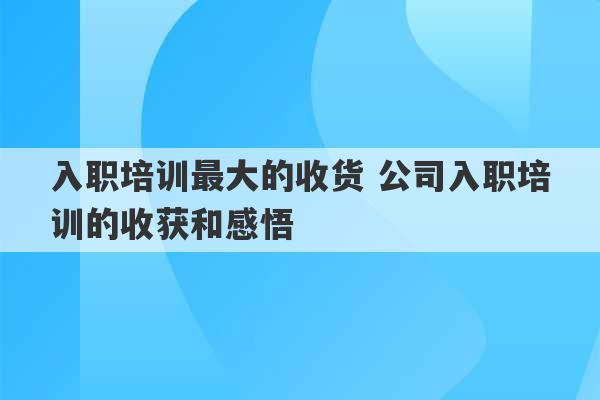 入职培训最大的收货 公司入职培训的收获和感悟